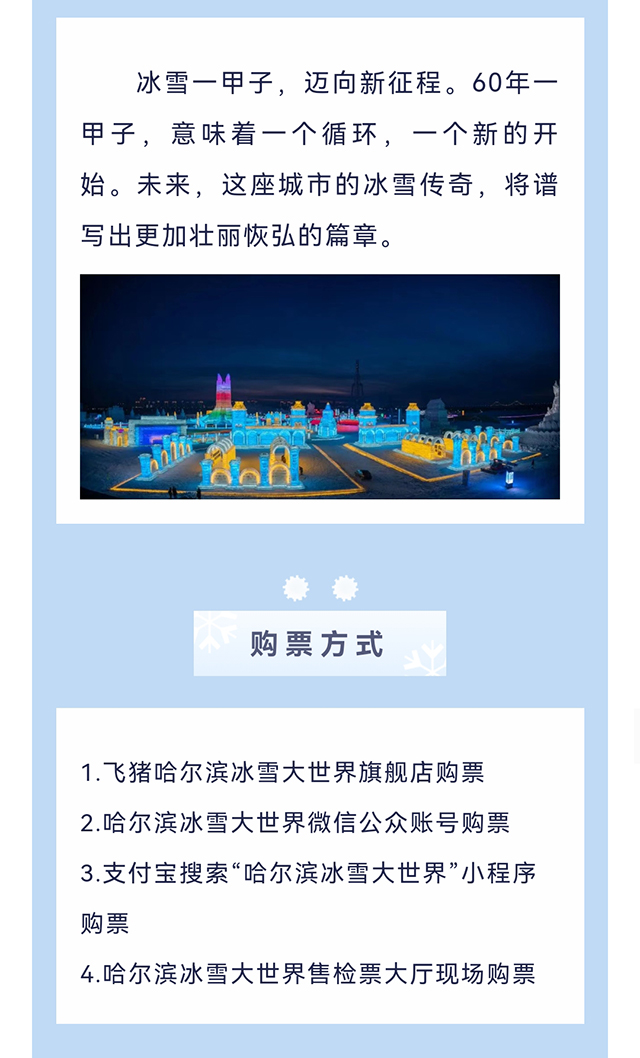 冰雪一甲子，迈向新征程。60年一甲子，意味着一个循环，一个新的开始。未来，这座城市的冰雪传奇，将谱写出更加壮丽恢弘的篇章。

购票方式

1.飞猪哈尔滨冰雪大世界旗舰店购票

2.哈尔滨冰雪大世界微信公众账号购票

3.支付宝搜索“哈尔滨冰雪大世界”小程序购票

4.哈尔滨冰雪大世界售检票大厅现场购票